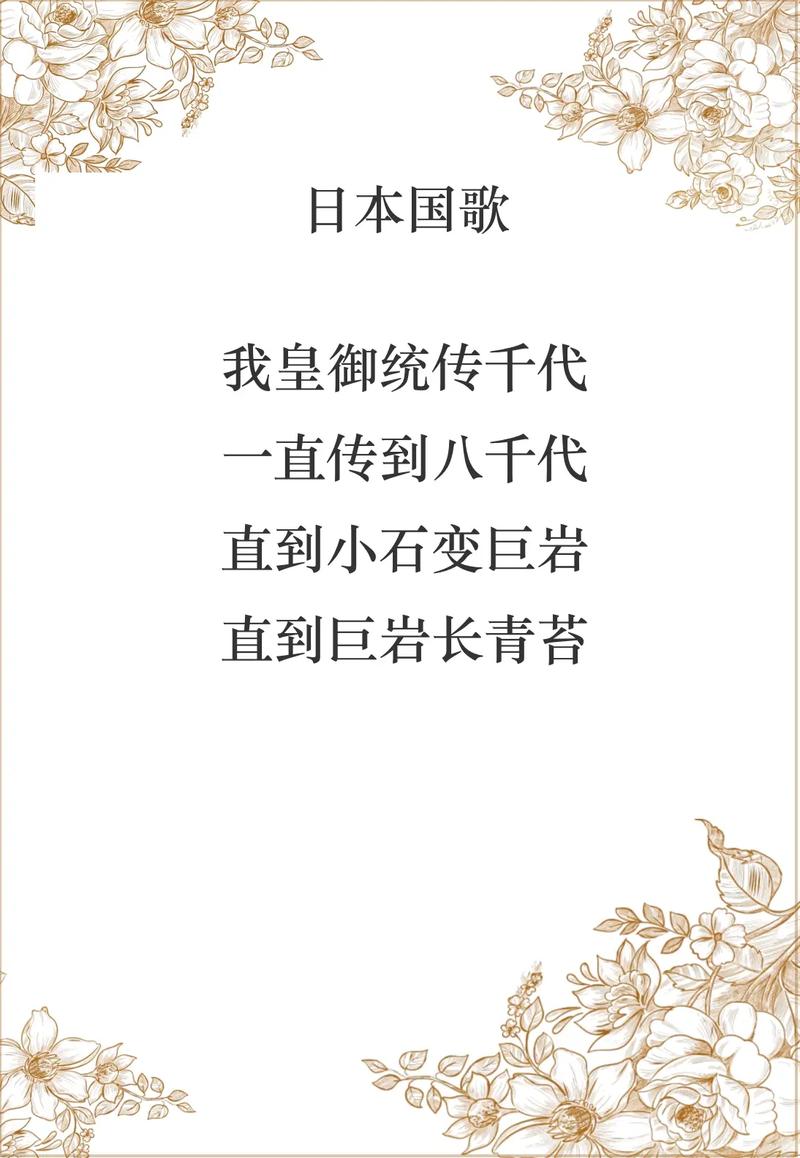 日本国歌

我皇御统传千代
一直传到八千代
直到小石变巨岩
直到巨岩长青苔